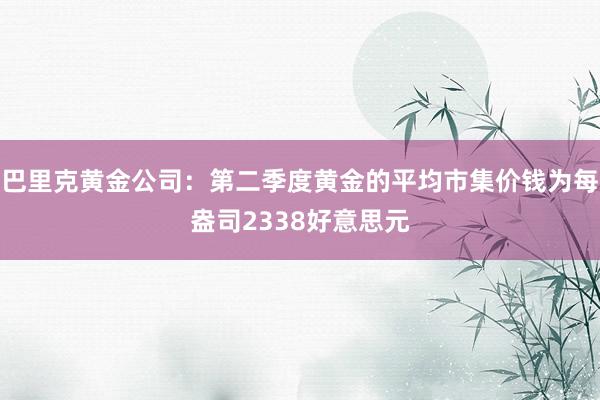 巴里克黄金公司：第二季度黄金的平均市集价钱为每盎司2338好意思元